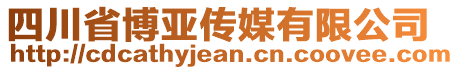 四川省博亚传媒有限公司
http://cdcathyjean.cn.coovee.com